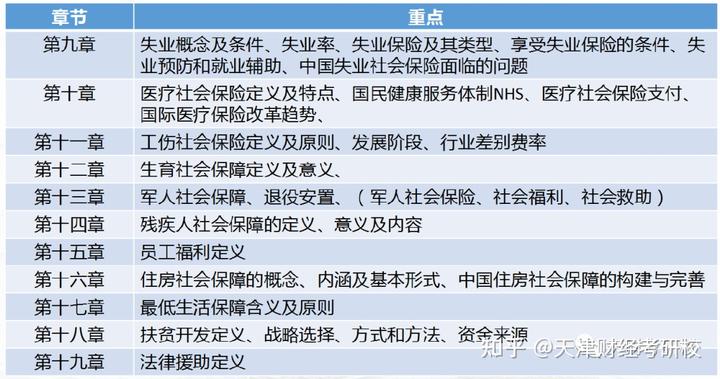 | 章节 | 重点 |
|---|---|
| 第九章 | 失业概念及条件、失业率、失业保险及其类型、享受失业保险的条件、失业预防和就业辅助、中国失业社会保险面临的问题 |
| 第十章 | 医疗社会保险定义及特点、国民健康服务体制NHS、医疗社会保险支付、国际医疗保险改革趋势、 |
| 第十一章 | 工伤社会保险定义及原则、发展阶段、行业差别费率 |
| 第十二章 | 生育社会保障定义及意义、 |
| 第十三章 | 军人社会保障、退役安置、（军人社会保险、社会福利、社会救助） |
| 第十四章 | 残疾人社会保障的定义、意义及内容 |
| 第十五章 | 员工福利定义 |
| 第十六章 | 住房社会保障的概念、内涵及基本形式、中国住房社会保障的构建与完善 |
| 第十七章 | 最低生活保障含义及原则 |
| 第十八章 | 扶贫开发定义、战略选择、方式和方法、资金来源 |
| 第十九章 | 法律援助定义 |

知乎 @天津财经考研校